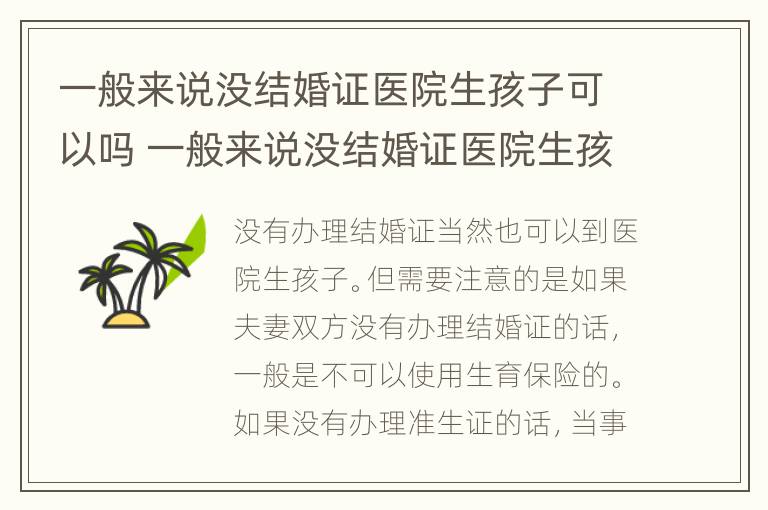 一般来说没结婚证医院生孩子可以吗 一般来说没结婚证医院生孩

没有办理结婚证当然也可以到医院生孩子。但需要注意的是如果夫妻双方没有办理结婚证的话，一般是不可以使用生育保险的。如果没有办理准生证的话，当事